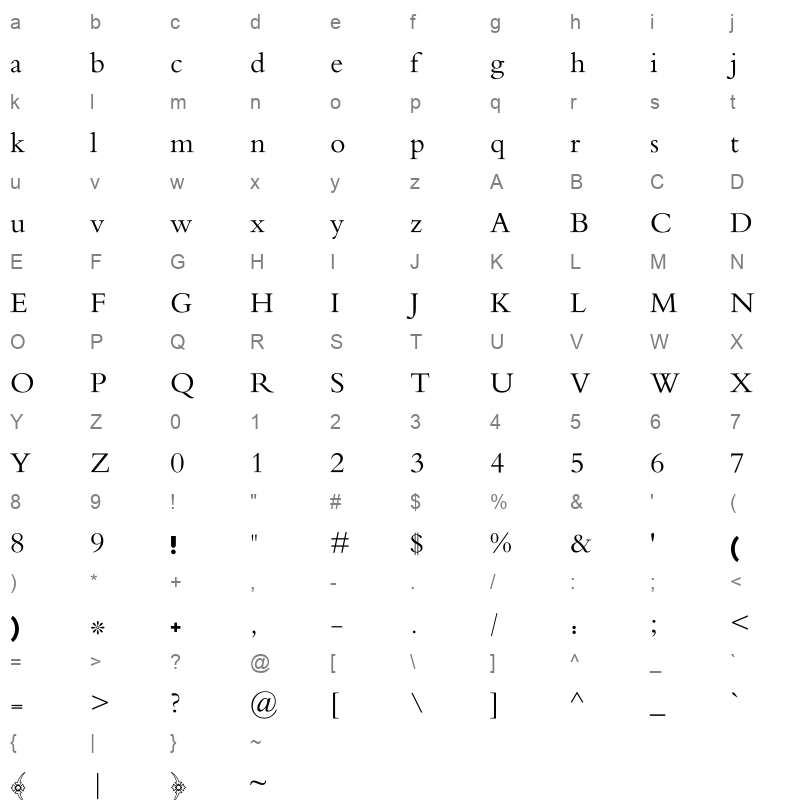 a b c d e f g h i j

a b c d e f g h i j

k l m n o p q r s t

k l m n o p q r s t

u v w x y z A B C D

u v w x y z A B C D

E F G H I J K L M N

E F G H I J K L M N

O P Q R S T U V W X

O P Q R S T U V W X

Y Z 0 1 2 3 4 5 6 7

Y Z 0 1 2 3 4 5 6 7

8 9 ! " # $ % & ' (

8 9 ! " # $ % & ' (

) * + , - . / : ; <

) * + , - . / : ; <

= > ? @ [ \ ] ^ _ `

= > ? @ [ \ ] ^ _ `

{ | } ~

| ~